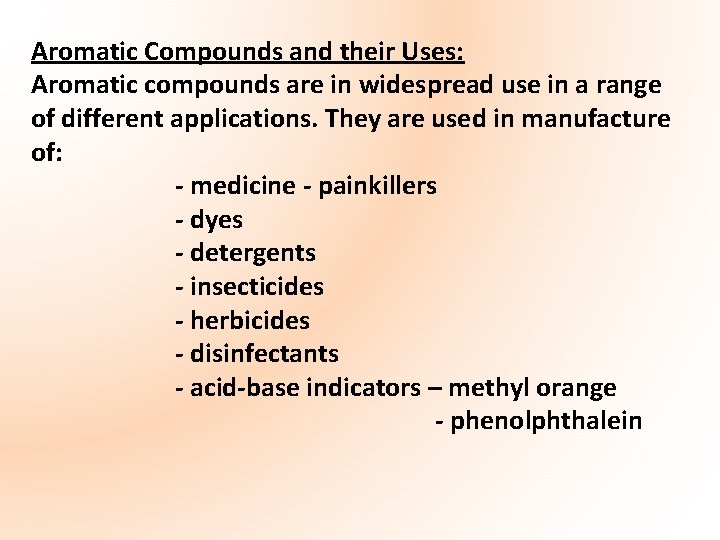 Aromatic Compounds and their Uses:

Aromatic compounds are in widespread use in a range of different applications. They are used in manufacture of:

- medicine - painkillers
- dyes
- detergents
- insecticides
- herbicides
- disinfectants
- acid-base indicators – methyl orange
- phenolphthalein